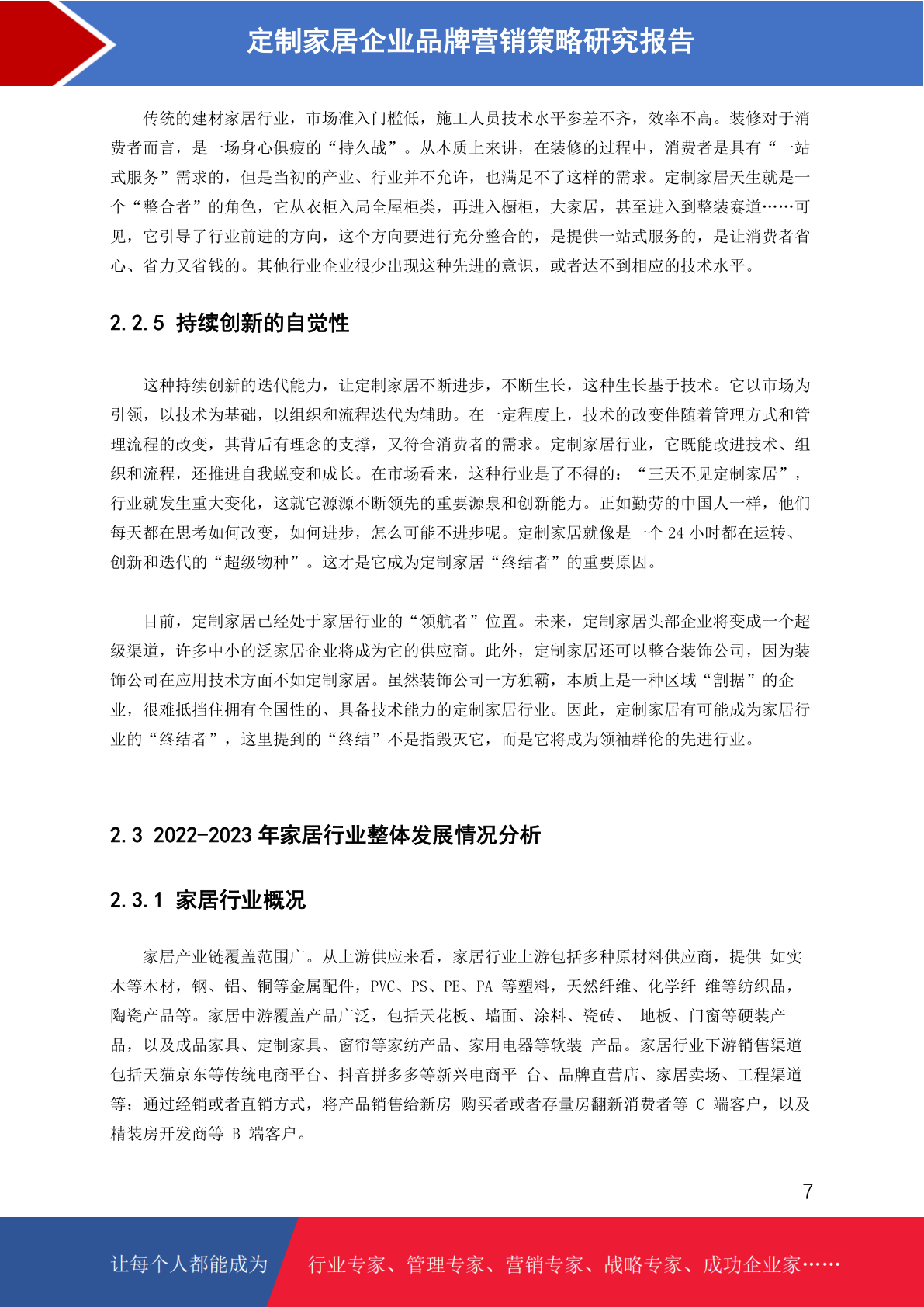 定制家居企业品牌营销策略研究报告

传统的建材家居行业，市场准入门槛低，施工人员技术水平参差不齐，效率不高。装修对于消费者而言，是一场身心俱疲的“持久战”。从本质上来讲，在装修的过程中，消费者是具有“一站式服务”需求的，但是当初的产业、行业并不允许，也满足不了这样的需求。定制家居天生就是一个“整合者”的角色，它从衣柜入局全屋柜类，再进入橱柜，大家居，甚至进入到整装赛道……可见，它引导了行业前进的方向，这个方向要进行充分整合的，是提供一站式服务的，是让消费者省心、省力又省钱的。其他行业企业很少出现这种先进的意识，或者达不到相应的技术水平。

2.2.5 持续创新的自觉性

这种持续创新的迭代能力，让定制家居不断进步，不断生长，这种生长基于技术。它以市场为引领，以技术为基础，以组织和流程迭代为辅助。在一定程度上，技术的改变伴随着管理方式和管理流程的改变，其背后有理念的支撑，又符合消费者的需求。定制家居行业，它既能改进技术、组织和流程，还推进自我蜕变和成长。在市场看来，这种行业是了不得的：“三天不见定制家居”，行业就发生重大变化，这就它源源不断领先的重要源泉和创新能力。正如勤劳的中国人一样，他们每天都在思考如何改变，如何进步，怎么可能不进步呢。定制家居就像是一个 24 小时都在运转、创新和迭代的“超级物种”。这才是它成为定制家居“终结者”的重要原因。

目前，定制家居已经处于家居行业的“领航者”位置。未来，定制家居头部企业将变成一个超级渠道，许多中小的泛家居企业将成为它的供应商。此外，定制家居还可以整合装饰公司，因为装饰公司在应用技术方面不如定制家居。虽然装饰公司一方独霸，本质上是一种区域“割据”的企业，很难抵挡住拥有全国性的、具备技术能力的定制家居行业。因此，定制家居有可能成为家居行业的“终结者”，这里提到的“终结”不是指毁灭它，而是它将成为领袖群伦的先进行业。

2.3 2022-2023 年家居行业整体发展情况分析

2.3.1 家居行业概况

家居产业链覆盖范围广。从上游供应来看，家居行业上游包括多种原材料供应商，提供 如实木等木材，钢、铝、铜等金属配件，PVC、PS、PE、PA 等塑料，天然纤维、化学纤 维等纺织品，陶瓷产品等。家居中游覆盖产品广泛，包括天花板、墙面、涂料、瓷砖、 地板、门窗等硬装产品，以及成品家具、定制家具、窗帘等家纺产品、家用电器等软装 产品。家居行业下游销售渠道包括天猫京东等传统电商平台、抖音拼多多等新兴电商平 台、品牌直营店、家居卖场、工程渠道等；通过经销或者直销方式，将产品销售给新房 购买者或者存量房翻新消费者等 C 端客户，以及精装房开发商等 B 端客户。

7

让每个人都能成为 行业专家、管理专家、营销专家、战略专家、成功企业家……